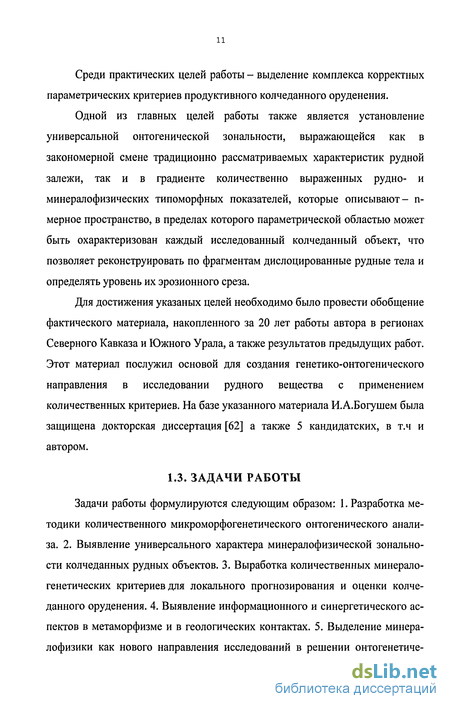 11

Среди практических целей работы – выделение комплекса корректных параметрических критериев продуктивного колчеданного оруденения.

Одной из главных целей работы также является установление универсальной онтогенической зональности, выражающейся как в закономерной смене традиционно рассматриваемых характеристик рудной залежи, так и в градиенте количественно выраженных рудно- и минералофизических типоморфных показателей, которые описывают – n-мерное пространство, в пределах которого параметрической областью может быть охарактеризован каждый исследованный колчеданный объект, что позволяет реконструировать по фрагментам дислоцированные рудные тела и определять уровень их эрозионного среза.

Для достижения указанных целей необходимо было провести обобщение фактического материала, накопленного за 20 лет работы автора в регионах Северного Кавказа и Южного Урала, а также результатов предыдущих работ. Этот материал послужил основой для создания генетико-онтогенического направления в исследовании рудного вещества с применением количественных критериев. На базе указанного материала И.А.Богушем была защищена докторская диссертация [62] а также 5 кандидатских, в т.ч и автором.

1.3. ЗАДАЧИ РАБОТЫ

Задачи работы формулируются следующим образом: 1. Разработка методики количественного микроморфогенетического онтогенического анализа. 2. Выявление универсального характера минералофизической зональности колчеданных рудных объектов. 3. Выработка количественных минералогенетических критериев для локального прогнозирования и оценки колчеданного оруденения. 4. Выявление информационного и синергетического аспектов в метаморфизме и в геологических контактах. 5. Выделение минералофизики как нового направления исследований в решении онтогенетиче-

dsLib.net
библиотека диссертаций